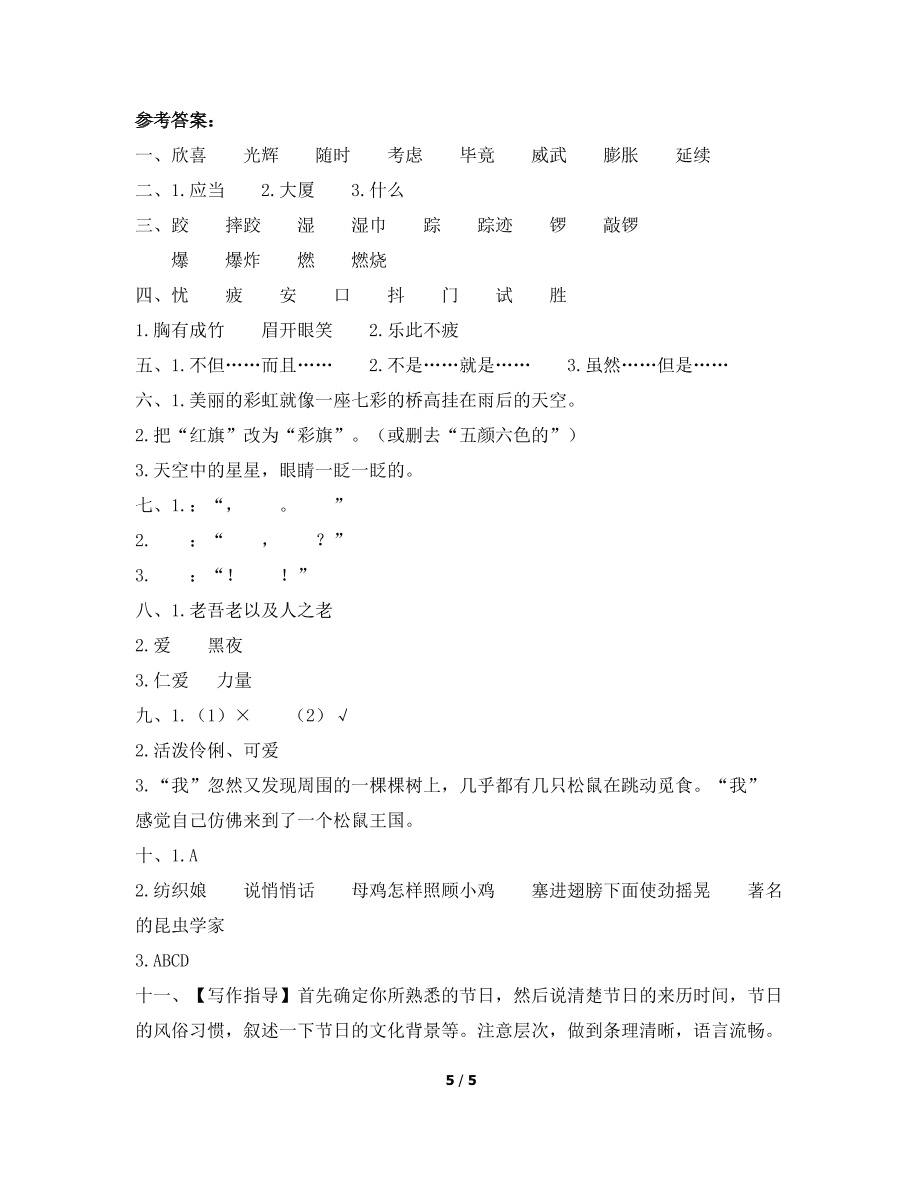 参考答案：

一、欣喜　光辉　随时　考虑　毕竟　威武　膨胀　延续

二、1.应当　2.大厦　3.什么

三、跤　摔跤　湿　湿巾　踪　踪迹　锣　敲锣
爆　爆炸　燃　燃烧

四、忧　疲　安　口　抖　门　试　胜

1.胸有成竹　眉开眼笑　2.乐此不疲

五、1.不但……而且……　2.不是……就是……　3.虽然……但是……

六、1.美丽的彩虹就像一座七彩的桥高挂在雨后的天空。

2.把“红旗”改为“彩旗”。（或删去“五颜六色的”）

3.天空中的星星，眼睛一眨一眨的。

七、1.：“，　。　”

2.　：“　，　？”

3.　：“！　！”

八、1.老吾老以及人之老

2.爱　黑夜

3.仁爱　力量

九、1.（1）×　（2）√

2.活泼伶俐、可爱

3.“我”忽然又发现周围的一棵棵树上，几乎都有几只松鼠在跳动觅食。“我”感觉自己仿佛来到了一个松鼠王国。

十、1.A

2.纺织娘　说悄悄话　母鸡怎样照顾小鸡　塞进翅膀下面使劲摇晃　著名的昆虫学家

3.ABCD

十一、【写作指导】首先确定你所熟悉的节日，然后说清楚节日的来历时间，节日的风俗习惯，叙述一下节日的文化背景等。注意层次，做到条理清晰，语言流畅。

5 / 5